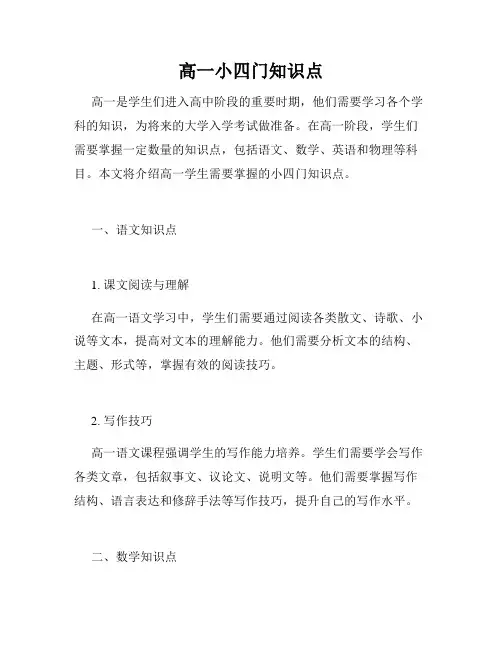 高一小四门知识点

高一是学生们进入高中阶段的重要时期，他们需要学习各个学科的知识，为将来的大学入学考试做准备。在高一阶段，学生们需要掌握一定数量的知识点，包括语文、数学、英语和物理等科目。本文将介绍高一学生需要掌握的小四门知识点。

一、语文知识点

1. 课文阅读与理解

在高一语文学习中，学生们需要通过阅读各类散文、诗歌、小说等文本，提高对文本的理解能力。他们需要分析文本的结构、主题、形式等，掌握有效的阅读技巧。

2. 写作技巧

高一语文课程强调学生的写作能力培养。学生们需要学会写作各类文章，包括叙事文、议论文、说明文等。他们需要掌握写作结构、语言表达和修辞手法等写作技巧，提升自己的写作水平。

二、数学知识点